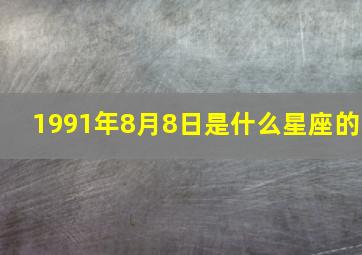 1991年8月8日是什么星座的